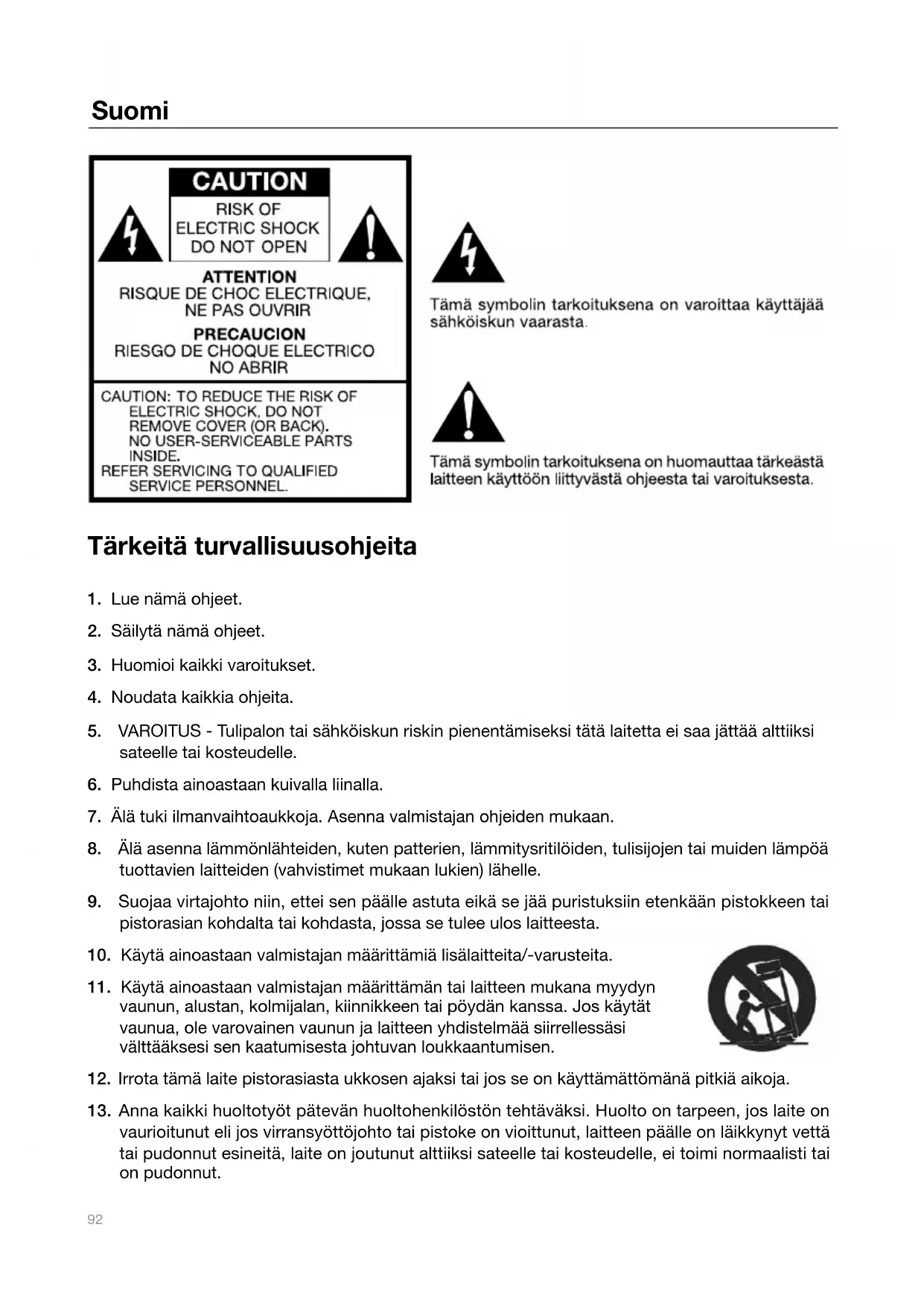 Suomi

CAUTION
RISK OF ELECTRIC SHOCK DO NOT OPEN

ATTENTION
RISQUE DE CHOC ELECTRIQUE, NE PAS OUVRIR

PRECAUCION
RIESGO DE CHOQUE ELECTRICO NO ABRIR

CAUTION: TO REDUCE THE RISK OF ELECTRIC SHOCK, DO NOT REMOVE COVER (OR BACK). NO USER-SERVICEABLE PARTS INSIDE. REFER SERVICING TO QUALIFIED SERVICE PERSONNEL.

Tämä symbolin tarkoituksena on varoittaa käyttäjää sähköiskun vaarasta.

Tämä symbolin tarkoituksena on huomauttaa tärkeästä laitteen käyttöön liittyvästä ohjeesta tai varoituksesta.

Tärkeitä turvallisuusohjeita

1. Lue nämä ohjeet.

2. Säilytä nämä ohjeet.

3. Huomioi kaikki varoitukset.

4. Noudata kaikkia ohjeita.

5. VAROITUS - Tulipalon tai sähköiskun riskin pienentämiseksi tätä laitetta ei saa jättää alttiiksi sateelle tai kosteudelle.

6. Puhdista ainoastaan kuivalla liinalla.

7. Älä tuki ilmanvaihtoaukkoja. Asenna valmistajan ohjeiden mukaan.

8. Älä asenna lämmönlähteiden, kuten patterien, lämmitysritilöiden, tulisijojen tai muiden lämpöä tuottavien laitteiden (vahvistimet mukaan lukien) lähelle.

9. Suojaa virtajohto niin, ettei sen päälle astuta eikä se jää puristuksiin etenkään pistokkeen tai pistorasian kohdalta tai kohdasta, jossa se tulee ulos laitteesta.

10. Käytä ainoastaan valmistajan määrittämiä lisälaitteita/-varusteita.

11. Käytä ainoastaan valmistajan määrittämän tai laitteen mukana myydyn vaunun, alustan, kolmijalan, kiinnikkeen tai pöydän kanssa. Jos käytät vaunua, ole varovainen vaunun ja laitteen yhdistelmää siirrellessäsi välttääksesi sen kaatumisesta johtuvan loukkaantumisen.

12. Irrota tämä laite pistorasiasta ukkosen ajaksi tai jos se on käyttämättömänä pitkiä aikoja.

13. Anna kaikki huoltotyöt pätevän huoltohenkilöstön tehtäväksi. Huolto on tarpeen, jos laite on vaurioitunut eli jos virransyöttöjohto tai pistoke on vioittunut, laitteen päälle on läikkynyt vettä tai pudonnut esineitä, laite on joutunut alttiiksi sateelle tai kosteudelle, ei toimi normaalisti tai on pudonnut.

92